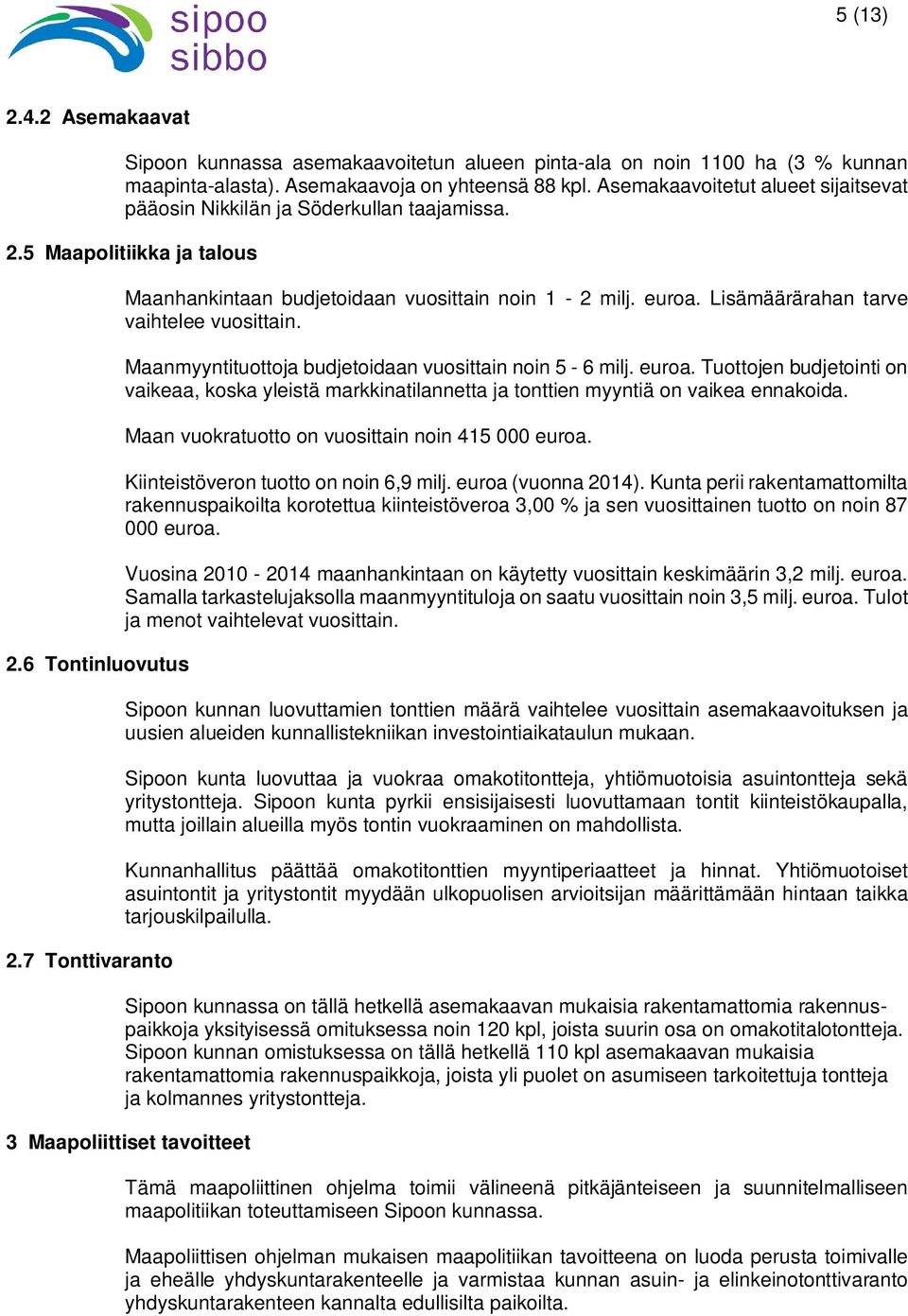 sipoo
sibbo

5 (13)

2.4.2 Asemakaavat

Sipoon kunnassa asemakaavoitetun alueen pinta-ala on noin 1100 ha (3 % kunnan maapinta-alasta). Asemakaavoja on yhteensä 88 kpl. Asemakaavoitetut alueet sijaitsevat pääosin Nikkilän ja Söderkullan taajamissa.

2.5 Maapolitiikka ja talous

Maanhankintaan budjetoidaan vuosittain noin 1 - 2 milj. euroa. Lisämäärärahan tarve vaihtelee vuosittain.

Maanmyyntituottoja budjetoidaan vuosittain noin 5 - 6 milj. euroa. Tuottojen budjetointi on vaikeaa, koska yleistä markkinatilannetta ja tonttien myyntiä on vaikea ennakoida.

Maan vuokratuotto on vuosittain noin 415 000 euroa.

Kiinteistöveron tuotto on noin 6,9 milj. euroa (vuonna 2014). Kunta perii rakentamattomilta rakennuspaikoilta korotettua kiinteistöveroa 3,00 % ja sen vuosittainen tuotto on noin 87 000 euroa.

Vuosina 2010 - 2014 maanhankintaan on käytetty vuosittain keskimäärin 3,2 milj. euroa. Samalla tarkastelujaksolla maanmyyntituloja on saatu vuosittain noin 3,5 milj. euroa. Tulot ja menot vaihtelevat vuosittain.

2.6 Tontinluovutus

Sipoon kunnan luovuttamien tonttien määrä vaihtelee vuosittain asemakaavoituksen ja uusien alueiden kunnallistekniikan investointiaikataulun mukaan.

Sipoon kunta luovuttaa ja vuokraa omakotitontteja, yhtiömuotoisia asuintontteja sekä yritystontteja. Sipoon kunta pyrkii ensisijaisesti luovuttamaan tontit kiinteistökaupalla, mutta joillain alueilla myös tontin vuokraaminen on mahdollista.

Kunnanhallitus päättää omakotitonttien myyntiperiaatteet ja hinnat. Yhtiömuotoiset asuintontit ja yritystontit myydään ulkopuolisen arvioitsijan määrittämään hintaan taikka tarjouskilpailulla.

2.7 Tonttivaranto

Sipoon kunnassa on tällä hetkellä asemakaavan mukaisia rakentamattomia rakennuspaikkoja yksityisessä omituksessa noin 120 kpl, joista suurin osa on omakotitalotontteja. Sipoon kunnan omistuksessa on tällä hetkellä 110 kpl asemakaavan mukaisia rakentamattomia rakennuspaikkoja, joista yli puolet on asumiseen tarkoitettuja tontteja ja kolmannes yritystontteja.

3 Maapoliittiset tavoitteet

Tämä maapoliittinen ohjelma toimii välineenä pitkäjänteiseen ja suunnitelmalliseen maapolitiikan toteuttamiseen Sipoon kunnassa.

Maapoliittisen ohjelman mukaisen maapolitiikan tavoitteena on luoda perusta toimivalle ja eheälle yhdyskuntarakenteelle ja varmistaa kunnan asuin- ja elinkeinotonttivaranto yhdyskuntarakenteen kannalta edullisilta paikoilta.